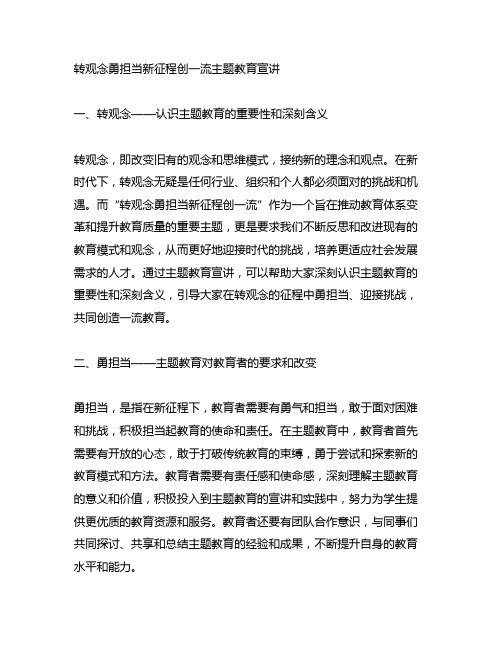 转观念勇担当新征程创一流主题教育宣讲

一、转观念——认识主题教育的重要性和深刻含义

转观念，即改变旧有的观念和思维模式，接纳新的理念和观点。在新时代下，转观念无疑是任何行业、组织和个人都必须面对的挑战和机遇。而“转观念勇担当新征程创一流”作为一个旨在推动教育体系变革和提升教育质量的重要主题，更是要求我们不断反思和改进现有的教育模式和观念，从而更好地迎接时代的挑战，培养更适应社会发展需求的人才。通过主题教育宣讲，可以帮助大家深刻认识主题教育的重要性和深刻含义，引导大家在转观念的征程中勇担当、迎接挑战，共同创造一流教育。

二、勇担当——主题教育对教育者的要求和改变

勇担当，是指在新征程下，教育者需要有勇气和担当，敢于面对困难和挑战，积极担当起教育的使命和责任。在主题教育中，教育者首先需要有开放的心态，敢于打破传统教育的束缚，勇于尝试和探索新的教育模式和方法。教育者需要有责任感和使命感，深刻理解主题教育的意义和价值，积极投入到主题教育的宣讲和实践中，努力为学生提供更优质的教育资源和服务。教育者还要有团队合作意识，与同事们共同探讨、共享和总结主题教育的经验和成果，不断提升自身的教育水平和能力。